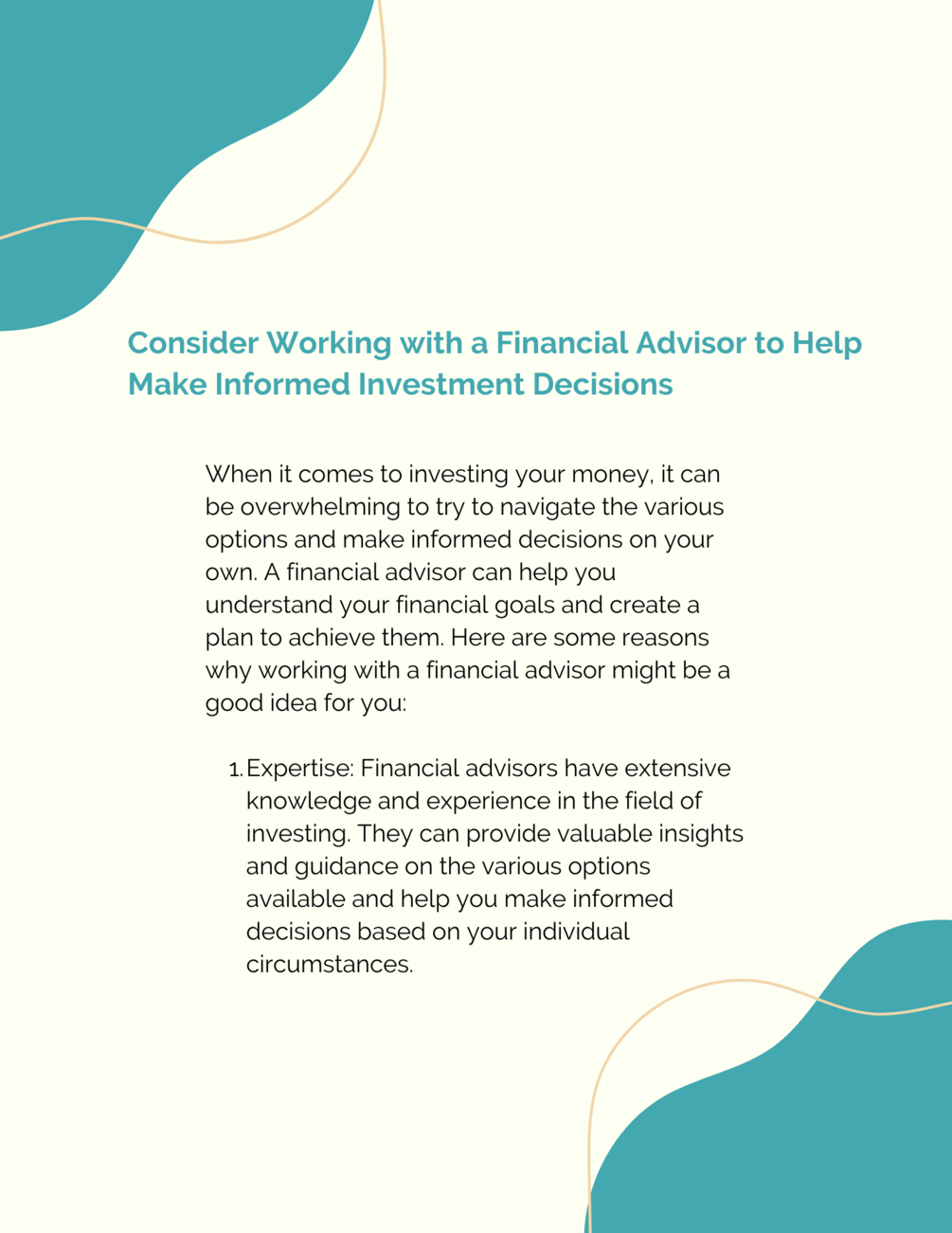 Consider Working with a Financial Advisor to Help Make Informed Investment Decisions

When it comes to investing your money, it can be overwhelming to try to navigate the various options and make informed decisions on your own. A financial advisor can help you understand your financial goals and create a plan to achieve them. Here are some reasons why working with a financial advisor might be a good idea for you:

1. Expertise: Financial advisors have extensive knowledge and experience in the field of investing. They can provide valuable insights and guidance on the various options available and help you make informed decisions based on your individual circumstances.